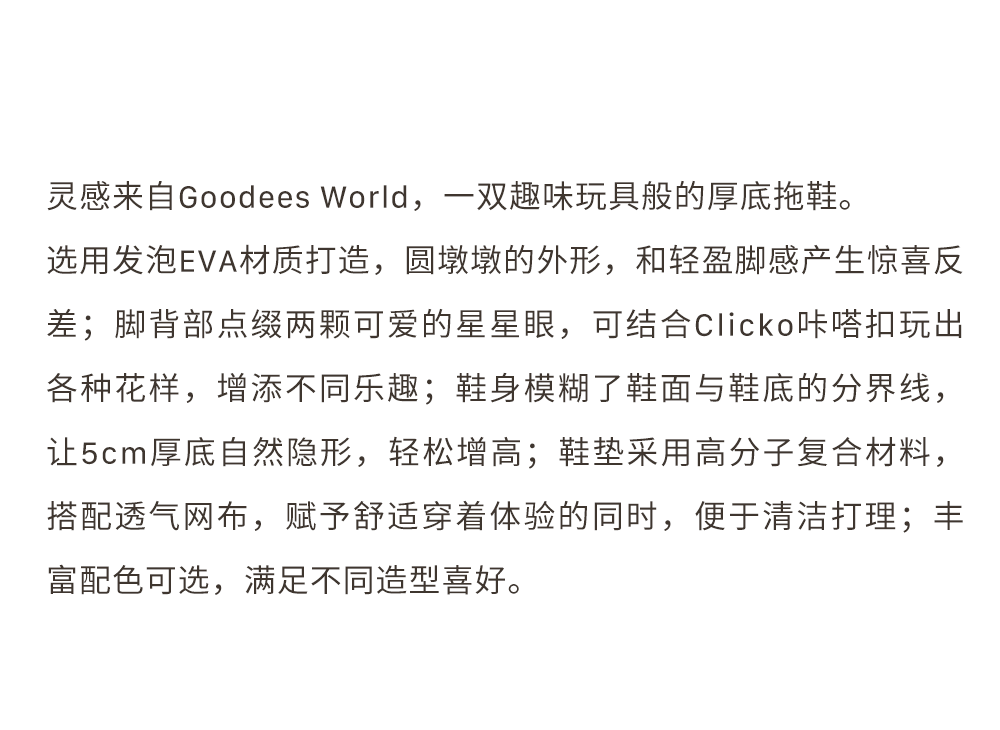 灵感来自Goodees World，一双趣味玩具般的厚底拖鞋。

选用发泡EVA材质打造，圆墩墩的外形，和轻盈脚感产生惊喜反差；脚背部点缀两颗可爱的星星眼，可结合Clicko咔嗒扣玩出各种花样，增添不同乐趣；鞋身模糊了鞋面与鞋底的分界线，让5cm厚底自然隐形，轻松增高；鞋垫采用高分子复合材料，搭配透气网布，赋予舒适穿着体验的同时，便于清洁打理；丰富配色可选，满足不同造型喜好。